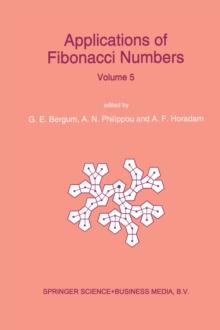 Applications of Fibonacci Numbers

Volume 5

edited by

G. E. Bergum, A. N. Philippou and A. F. Horadam

SPRINGER SCIENCE+BUSINESS MEDIA, B.V.